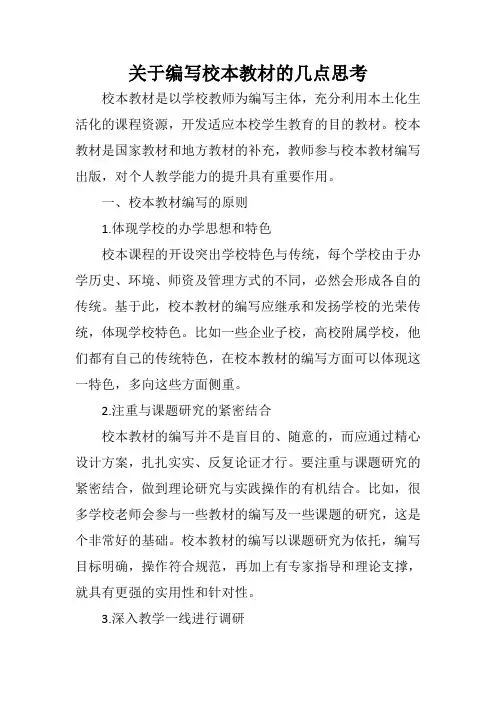 关于编写校本教材的几点思考

校本教材是以学校教师为编写主体，充分利用本土化生活化的课程资源，开发适应本校学生教育的目的教材。校本教材是国家教材和地方教材的补充，教师参与校本教材编写出版，对个人教学能力的提升具有重要作用。

一、校本教材编写的原则

1.体现学校的办学思想和特色

校本课程的开设突出学校特色与传统，每个学校由于办学历史、环境、师资及管理方式的不同，必然会形成各自的传统。基于此，校本教材的编写应继承和发扬学校的光荣传统，体现学校特色。比如一些企业子校，高校附属学校，他们都有自己的传统特色，在校本教材的编写方面可以体现这一特色，多向这些方面侧重。

2.注重与课题研究的紧密结合

校本教材的编写并不是盲目的、随意的，而应通过精心设计方案，扎扎实实、反复论证才行。要注重与课题研究的紧密结合，做到理论研究与实践操作的有机结合。比如，很多学校老师会参与一些教材的编写及一些课题的研究，这是个非常好的基础。校本教材的编写以课题研究为依托，编写目标明确，操作符合规范，再加上有专家指导和理论支撑，就具有更强的实用性和针对性。

3.深入教学一线进行调研